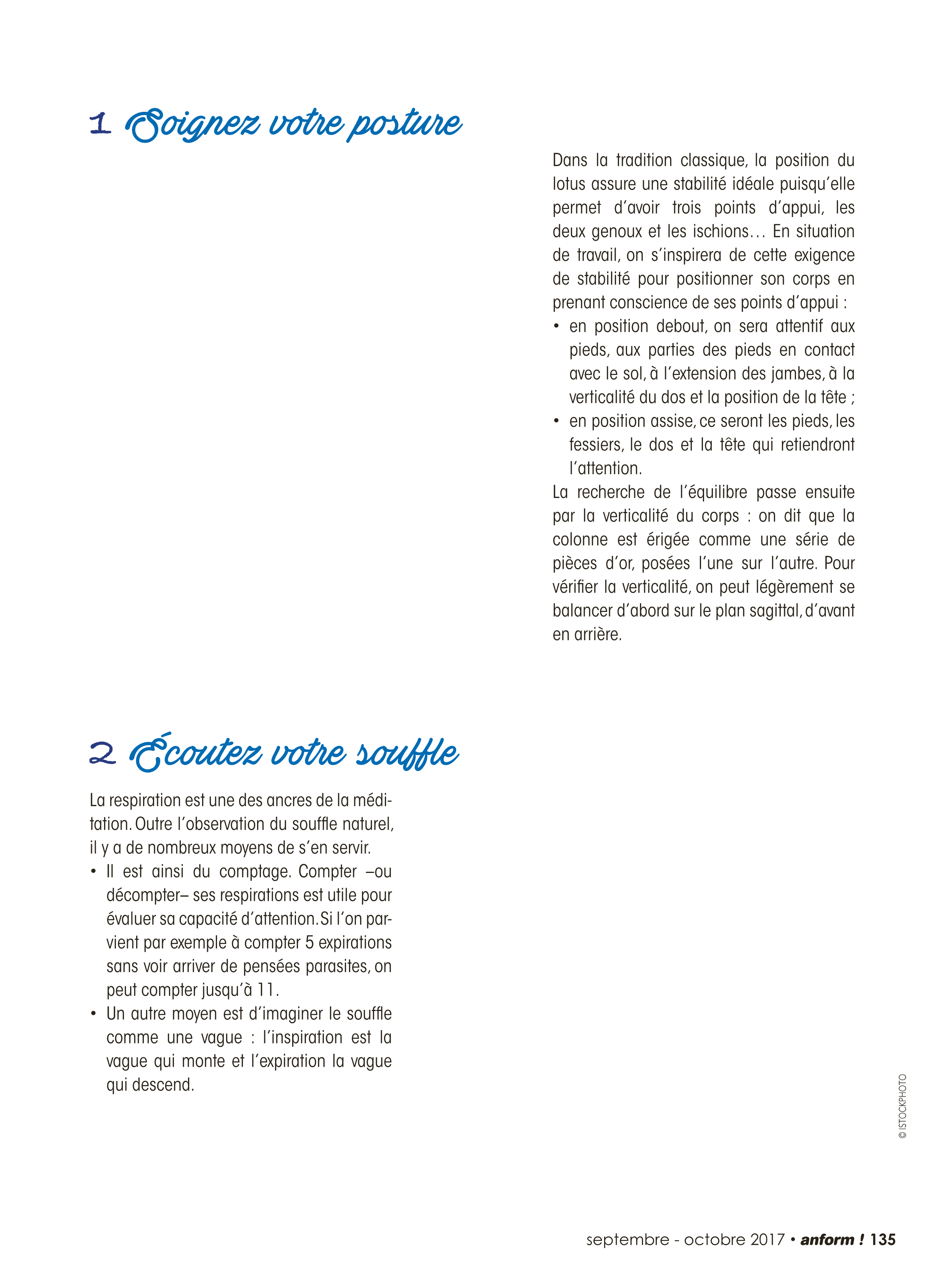 1 Soignez votre posture

Dans la tradition classique, la position du lotus assure une stabilité idéale puisqu'elle permet d'avoir trois points d'appui, les deux genoux et les ischions… En situation de travail, on s'inspirera de cette exigence de stabilité pour positionner son corps en prenant conscience de ses points d'appui :
• en position debout, on sera attentif aux pieds, aux parties des pieds en contact avec le sol, à l'extension des jambes, à la verticalité du dos et la position de la tête ;
• en position assise, ce seront les pieds, les fessiers, le dos et la tête qui retiendront l'attention.
La recherche de l'équilibre passe ensuite par la verticalité du corps : on dit que la colonne est érigée comme une série de pièces d'or, posées l'une sur l'autre. Pour vérifier la verticalité, on peut légèrement se balancer d'abord sur le plan sagittal, d'avant en arrière.

2 Écoutez votre souffle

La respiration est une des ancres de la méditation. Outre l'observation du souffle naturel, il y a de nombreux moyens de s'en servir.
• Il est ainsi du comptage. Compter –ou décompter– ses respirations est utile pour évaluer sa capacité d'attention. Si l'on parvient par exemple à compter 5 expirations sans voir arriver de pensées parasites, on peut compter jusqu'à 11.
• Un autre moyen est d'imaginer le souffle comme une vague : l'inspiration est la vague qui monte et l'expiration la vague qui descend.

© ISTOCKPHOTO

septembre - octobre 2017 • anform ! 135